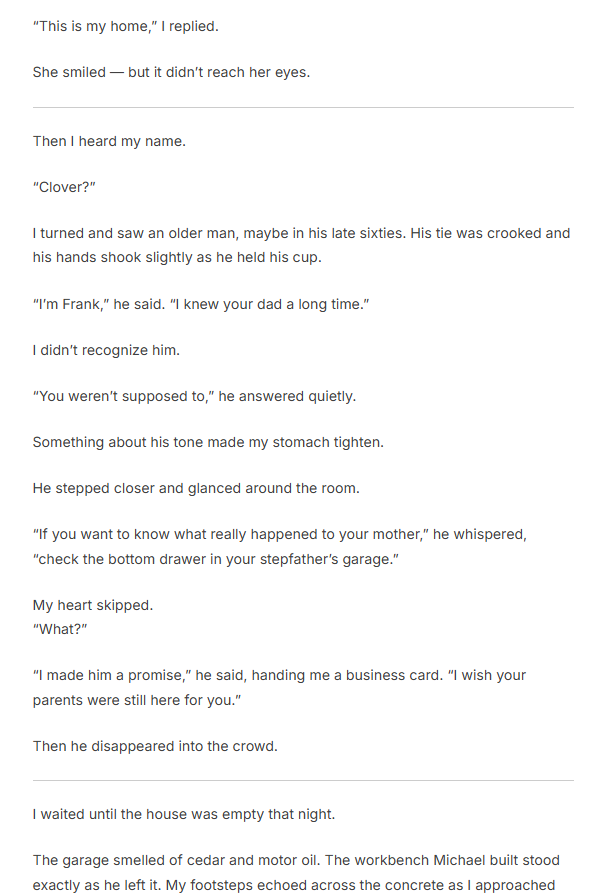 "This is my home," I replied.

She smiled — but it didn't reach her eyes.

Then I heard my name.

"Clover?"

I turned and saw an older man, maybe in his late sixties. His tie was crooked and his hands shook slightly as he held his cup.

"I'm Frank," he said. "I knew your dad a long time."

I didn't recognize him.

"You weren't supposed to," he answered quietly.

Something about his tone made my stomach tighten.

He stepped closer and glanced around the room.

"If you want to know what really happened to your mother," he whispered, "check the bottom drawer in your stepfather's garage."

My heart skipped.
"What?"

"I made him a promise," he said, handing me a business card. "I wish your parents were still here for you."

Then he disappeared into the crowd.

I waited until the house was empty that night.

The garage smelled of cedar and motor oil. The workbench Michael built stood exactly as he left it. My footsteps echoed across the concrete as I approached